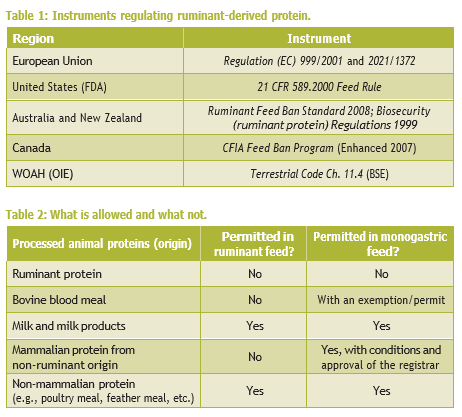 Table 1: Instruments regulating ruminant-derived protein.

| Region | Instrument |
|---|---|
| European Union | Regulation (EC) 999/2001 and 2021/1372 |
| United States (FDA) | 21 CFR 589.2000 Feed Rule |
| Australia and New Zealand | Ruminant Feed Ban Standard 2008; Biosecurity (ruminant protein) Regulations 1999 |
| Canada | CFIA Feed Ban Program (Enhanced 2007) |
| WOAH (OIE) | Terrestrial Code Ch. 11.4 (BSE) |

Table 2: What is allowed and what not.

| Processed animal proteins (origin) | Permitted in ruminant feed? | Permitted in monogastric feed? |
|---|---|---|
| Ruminant protein | No | No |
| Bovine blood meal | No | With an exemption/permit |
| Milk and milk products | Yes | Yes |
| Mammalian protein from non-ruminant origin | No | Yes, with conditions and approval of the registrar |
| Non-mammalian protein (e.g., poultry meal, feather meal, etc.) | Yes | Yes |